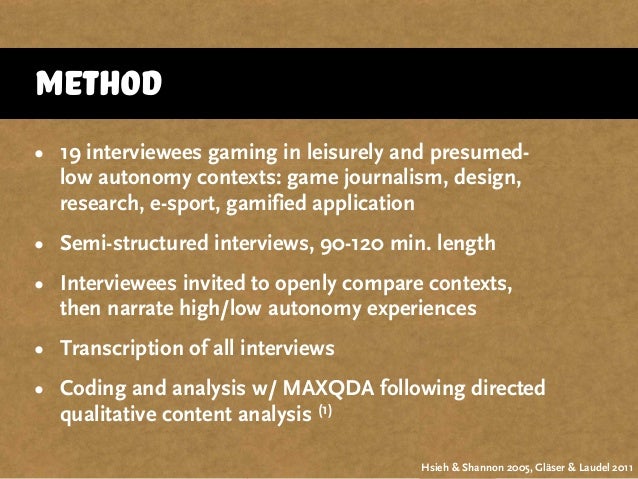 METHOD

• 19 interviewees gaming in leisurely and presumed-low autonomy contexts: game journalism, design, research, e-sport, gamified application

• Semi-structured interviews, 90-120 min. length

• Interviewees invited to openly compare contexts, then narrate high/low autonomy experiences

• Transcription of all interviews

• Coding and analysis w/ MAXQDA following directed qualitative content analysis $^{(1)}$

Hsieh & Shannon 2005, Gläser & Laudel 2011